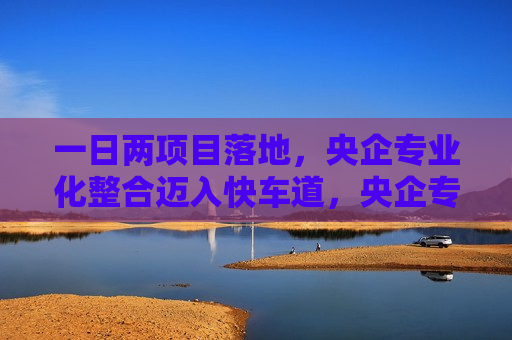 一日两项目落地，央企专业化整合迈入快车道，央企专